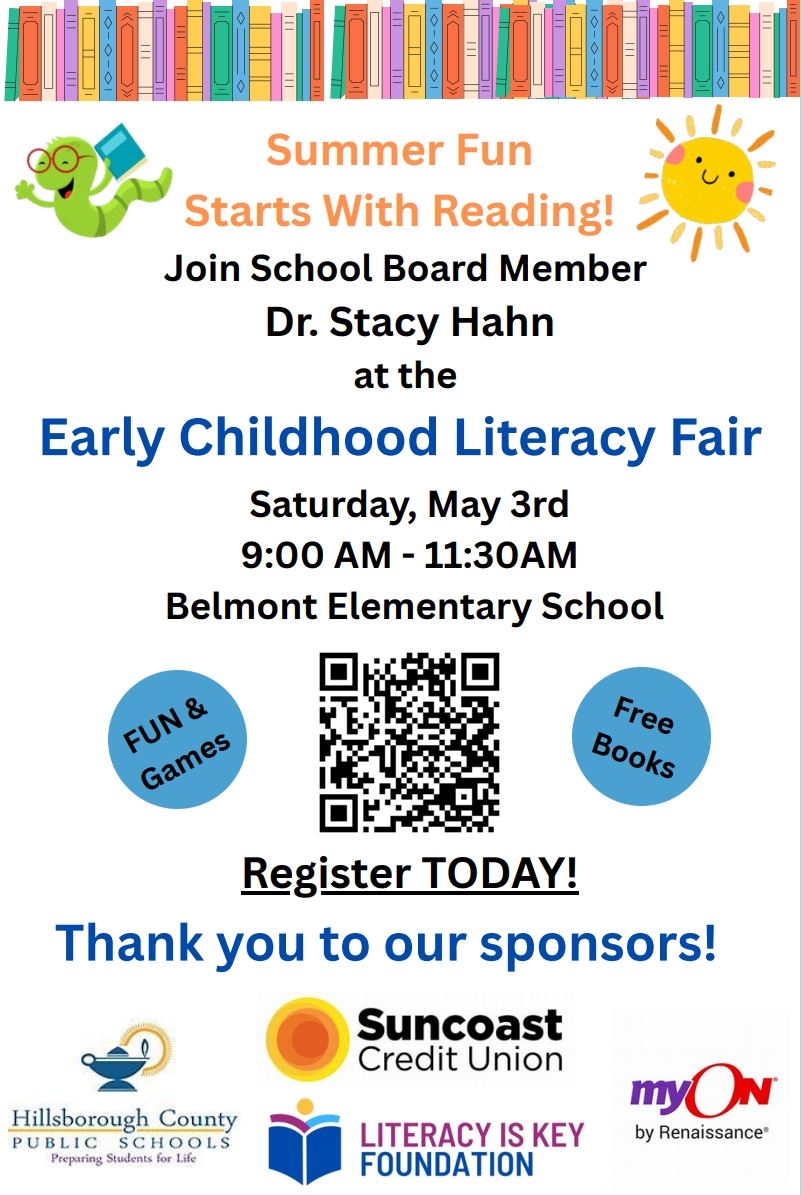 Summer Fun
Starts With Reading!

Join School Board Member
Dr. Stacy Hahn
at the

Early Childhood Literacy Fair

Saturday, May 3rd
9:00 AM - 11:30AM
Belmont Elementary School

FUN & Games

Free Books

Register TODAY!

Thank you to our sponsors!

Hillsborough County
PUBLIC SCHOOLS
Preparing Students for Life

Suncoast
Credit Union

LITERACY IS KEY
FOUNDATION

myON
by Renaissance®